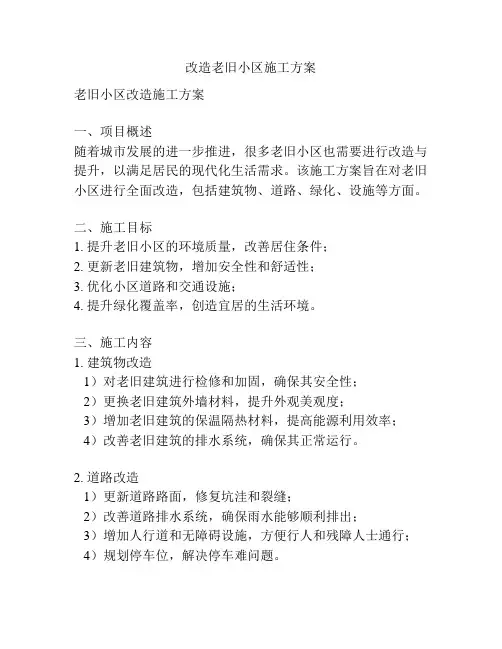 改造老旧小区施工方案

老旧小区改造施工方案

一、项目概述
随着城市发展的进一步推进，很多老旧小区也需要进行改造与提升，以满足居民的现代化生活需求。该施工方案旨在对老旧小区进行全面改造，包括建筑物、道路、绿化、设施等方面。

二、施工目标
1. 提升老旧小区的环境质量，改善居住条件；
2. 更新老旧建筑物，增加安全性和舒适性；
3. 优化小区道路和交通设施；
4. 提升绿化覆盖率，创造宜居的生活环境。

三、施工内容
1. 建筑物改造
1）对老旧建筑进行检修和加固，确保其安全性；
2）更换老旧建筑外墙材料，提升外观美观度；
3）增加老旧建筑的保温隔热材料，提高能源利用效率；
4）改善老旧建筑的排水系统，确保其正常运行。

2. 道路改造
1）更新道路路面，修复坑洼和裂缝；
2）改善道路排水系统，确保雨水能够顺利排出；
3）增加人行道和无障碍设施，方便行人和残障人士通行；
4）规划停车位，解决停车难问题。